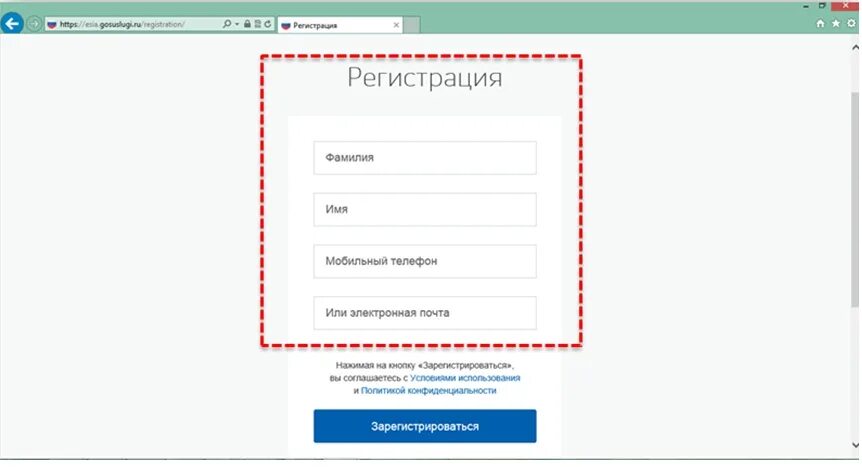 https://esia.gosuslugi.ru/registration/

Регистрация

Регистрация

Фамилия

Имя

Мобильный телефон

Или электронная почта

Нажимая на кнопку «Зарегистрироваться», вы соглашаетесь с Условиями использования и Политикой конфиденциальности

Зарегистрироваться